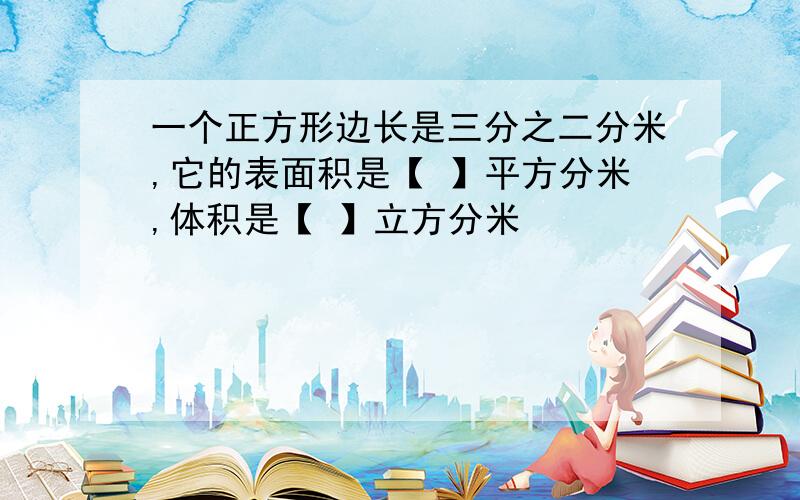 一个正方形边长是三分之二分米,它的表面积是【 】平方分米,体积是【 】立方分米